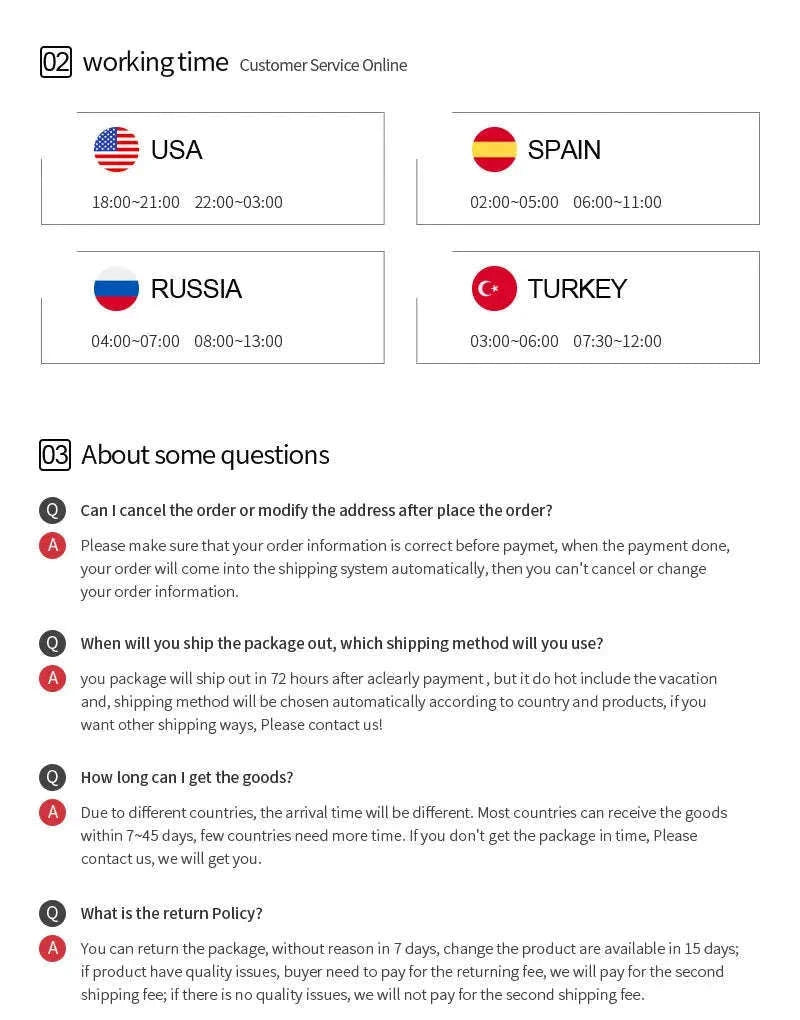 02 working time Customer Service Online

USA
18:00~21:00 22:00~03:00

SPAIN
02:00~05:00 06:00~11:00

RUSSIA
04:00~07:00 08:00~13:00

TURKEY
03:00~06:00 07:30~12:00

03 About some questions

Q Can I cancel the order or modify the address after place the order?

A Please make sure that your order information is correct before paymet, when the payment done, your order will come into the shipping system automatically, then you can't cancel or change your order information.

Q When will you ship the package out, which shipping method will you use?

A you package will ship out in 72 hours after aclearly payment , but it do hot include the vacation and, shipping method will be chosen automatically according to country and products, if you want other shipping ways, Please contact us!

Q How long can I get the goods?

A Due to different countries, the arrival time will be different. Most countries can receive the goods within 7~45 days, few countries need more time. If you don't get the package in time, Please contact us, we will get you.

Q What is the return Policy?

A You can return the package, without reason in 7 days, change the product are available in 15 days; if product have quality issues, buyer need to pay for the returning fee, we will pay for the second shipping fee; if there is no quality issues, we will not pay for the second shipping fee.